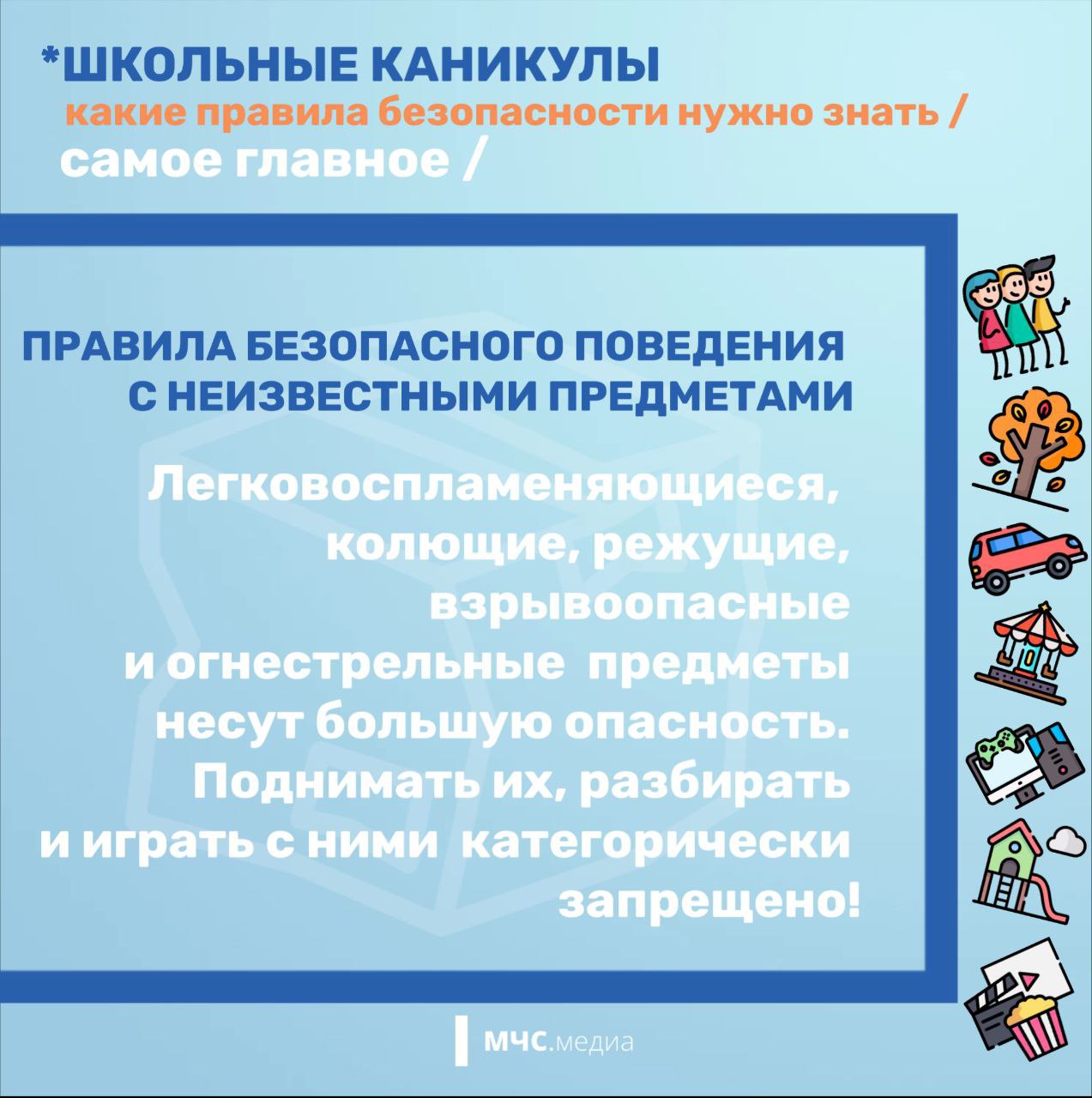 *ШКОЛЬНЫЕ КАНИКУЛЫ
какие правила безопасности нужно знать /
самое главное /

ПРАВИЛА БЕЗОПАСНОГО ПОВЕДЕНИЯ С НЕИЗВЕСТНЫМИ ПРЕДМЕТАМИ

Легковоспламеняющиеся, колющие, режущие, взрывоопасные и огнестрельные предметы несут большую опасность. Поднимать их, разбирать и играть с ними категорически запрещено!

МЧС.медиа